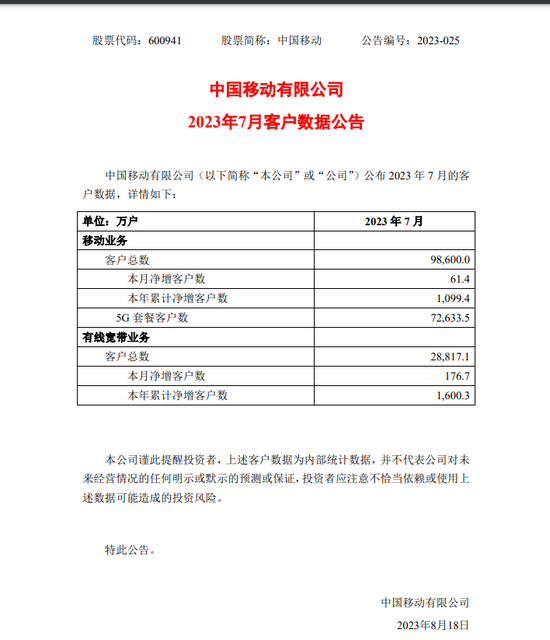 股票代码：600941　　股票简称：中国移动　　公告编号：2023-025

中国移动有限公司
2023年7月客户数据公告

中国移动有限公司（以下简称“本公司”或“公司”）公布 2023 年 7 月的客户数据，详情如下：

| 单位：万户 | 2023 年 7 月 |
|---|---|
| 移动业务 | |
| 客户总数 | 98,600.0 |
| 本月净增客户数 | 61.4 |
| 本年累计净增客户数 | 1,099.4 |
| 5G 套餐客户数 | 72,633.5 |
| 有线宽带业务 | |
| 客户总数 | 28,817.1 |
| 本月净增客户数 | 176.7 |
| 本年累计净增客户数 | 1,600.3 |

本公司谨此提醒投资者，上述客户数据为内部统计数据，并不代表公司对未来经营情况的任何明示或默示的预测或保证，投资者应注意不恰当依赖或使用上述数据可能造成的投资风险。

特此公告。

中国移动有限公司
2023年8月18日